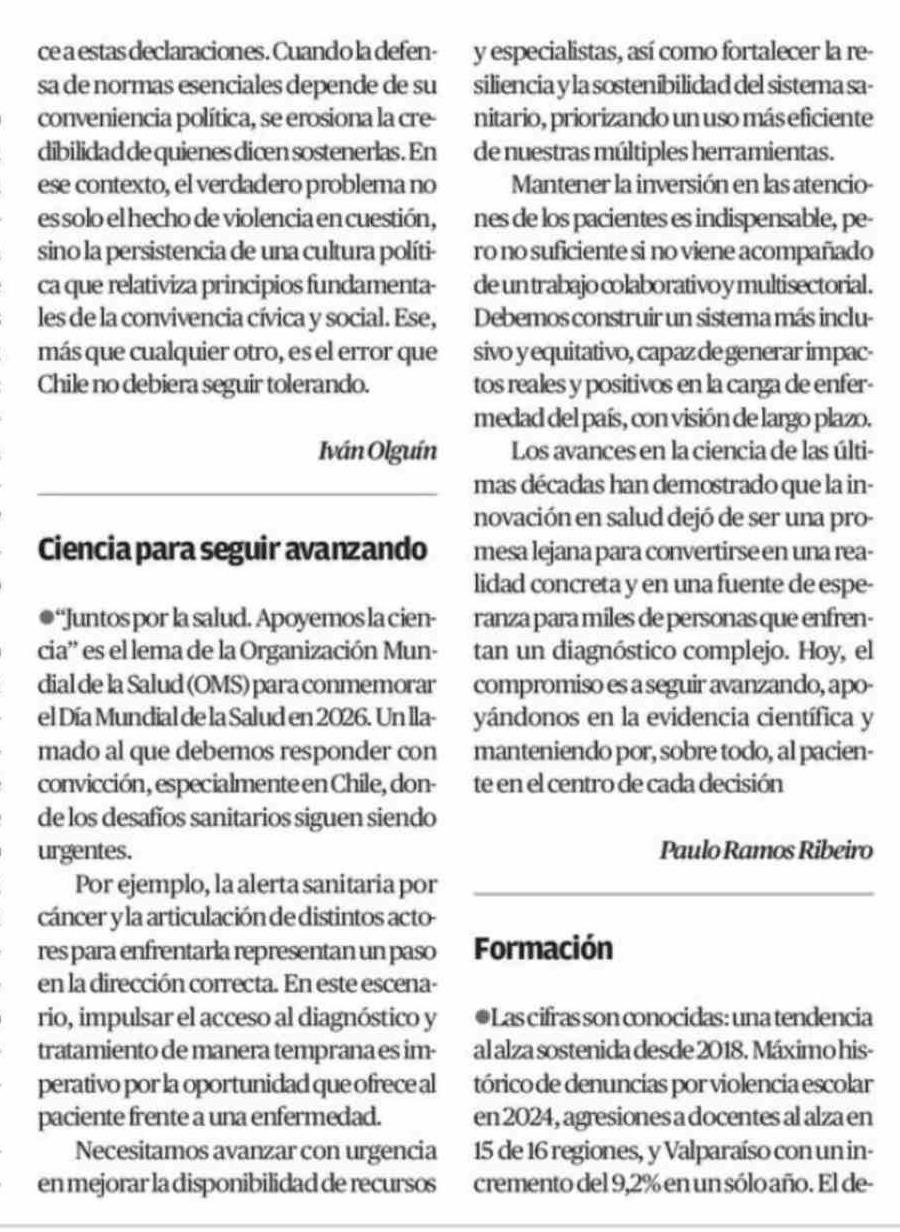 ce a estas declaraciones. Cuando la defensa de normas esenciales depende de su conveniencia política, se erosiona la credibilidad de quienes dicen sostenerlas. En ese contexto, el verdadero problema no es solo el hecho de violencia en cuestión, sino la persistencia de una cultura política que relativiza principios fundamentales de la convivencia cívica y social. Ese, más que cualquier otro, es el error que Chile no debiera seguir tolerando.

Iván Olguín

Ciencia para seguir avanzando

●"Juntos por la salud. Apoyemos la ciencia" es el lema de la Organización Mundial de la Salud (OMS) para conmemorar el Día Mundial de la Salud en 2026. Un llamado al que debemos responder con convicción, especialmente en Chile, donde los desafíos sanitarios siguen siendo urgentes.

Por ejemplo, la alerta sanitaria por cáncer y la articulación de distintos actores para enfrentarla representan un paso en la dirección correcta. En este escenario, impulsar el acceso al diagnóstico y tratamiento de manera temprana es imperativo por la oportunidad que ofrece al paciente frente a una enfermedad.

Necesitamos avanzar con urgencia en mejorar la disponibilidad de recursos y especialistas, así como fortalecer la resiliencia y la sostenibilidad del sistema sanitario, priorizando un uso más eficiente de nuestras múltiples herramientas.

Mantener la inversión en las atenciones de los pacientes es indispensable, pero no suficiente si no viene acompañado de un trabajo colaborativo y multisectorial. Debemos construir un sistema más inclusivo y equitativo, capaz de generar impactos reales y positivos en la carga de enfermedad del país, con visión de largo plazo.

Los avances en la ciencia de las últimas décadas han demostrado que la innovación en salud dejó de ser una promesa lejana para convertirse en una realidad concreta y en una fuente de esperanza para miles de personas que enfrentan un diagnóstico complejo. Hoy, el compromiso es a seguir avanzando, apoyándonos en la evidencia científica y manteniendo por, sobre todo, al paciente en el centro de cada decisión

Paulo Ramos Ribeiro

Formación

●Las cifras son conocidas: una tendencia al alza sostenida desde 2018. Máximo histórico de denuncias por violencia escolar en 2024, agresiones a docentes al alza en 15 de 16 regiones, y Valparaíso con un incremento del 9,2% en un sólo año. El de-